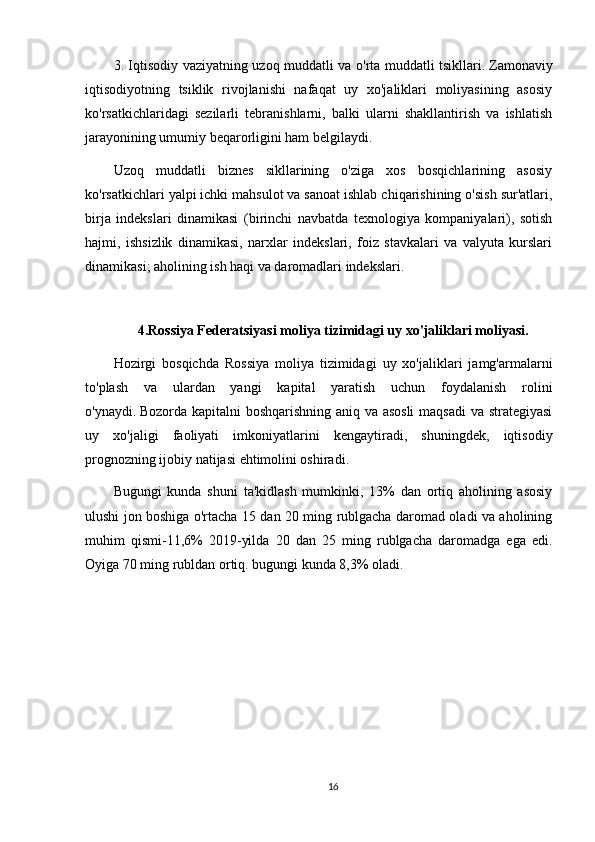 3. Iqtisodiy vaziyatning uzoq muddatli va o'rta muddatli tsikllari. Zamonaviy iqtisodiyotning tsiklik rivojlanishi nafaqat uy xo'jaliklari moliyasining asosiy ko'rsatkichlaridagi sezilarli tebranishlarni, balki ularni shakllantirish va ishlatish jarayonining umumiy beqarorligini ham belgilaydi.

Uzoq muddatli biznes sikllarining o'ziga xos bosqichlarining asosiy ko'rsatkichlari yalpi ichki mahsulot va sanoat ishlab chiqarishining o'sish sur'atlari, birja indekslari dinamikasi (birinchi navbatda texnologiya kompaniyalari), sotish hajmi, ishsizlik dinamikasi, narxlar indekslari, foiz stavkalari va valyuta kurslari dinamikasi, aholining ish haqi va daromadlari indekslari.

4.Rossiya Federatsiyasi moliya tizimidagi uy xo'jaliklari moliyasi.

Hozirgi bosqichda Rossiya moliya tizimidagi uy xo'jaliklari jamg'armalarni to'plash va ulardan yangi kapital yaratish uchun foydalanish rolini o'ynaydi. Bozorda kapitalni boshqarishning aniq va asosli maqsadi va strategiyasi uy xo'jaligi faoliyati imkoniyatlarini kengaytiradi, shuningdek, iqtisodiy prognozning ijobiy natijasi ehtimolini oshiradi.

Bugungi kunda shuni ta'kidlash mumkinki, 13% dan ortiq aholining asosiy ulushi jon boshiga o'rtacha 15 dan 20 ming rublgacha daromad oladi va aholining muhim qismi-11,6% 2019-yilda 20 dan 25 ming rublgacha daromadga ega edi. Oyiga 70 ming rubldan ortiq. bugungi kunda 8,3% oladi.

16